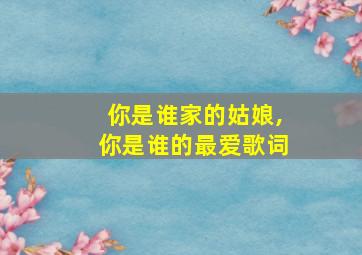 你是谁家的姑娘，
你是谁的最爱歌词